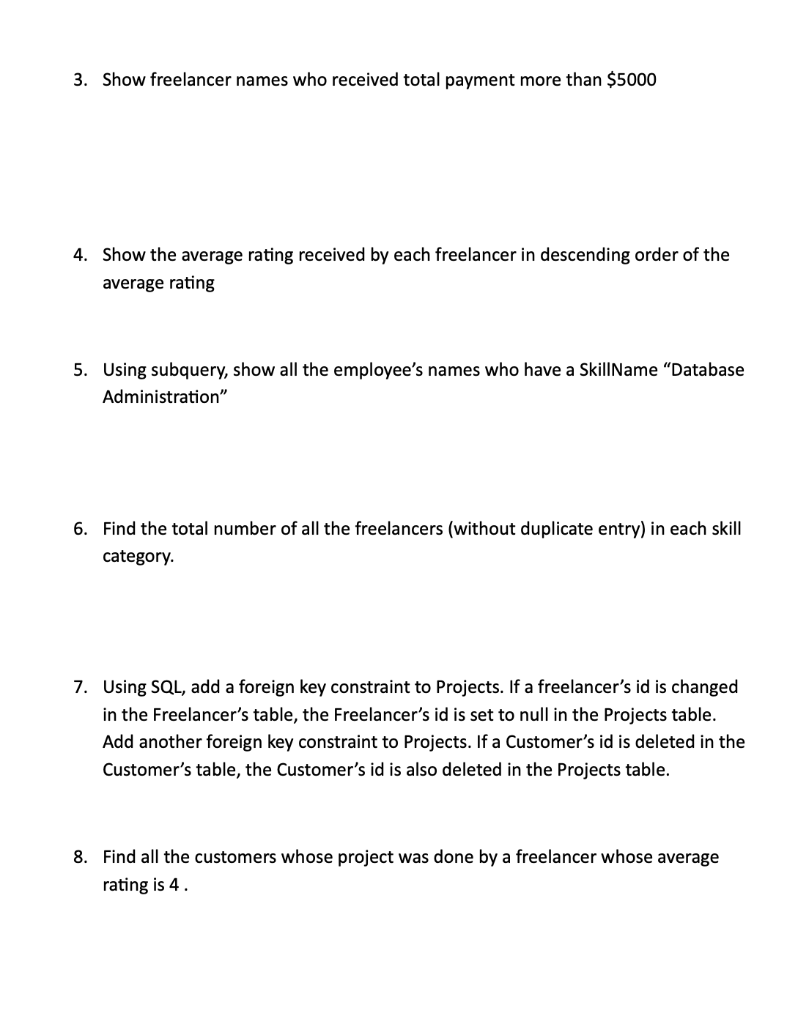 3. Show freelancer names who received total payment more than \$5000

4. Show the average rating received by each freelancer in descending order of the average rating

5. Using subquery, show all the employee's names who have a SkillName "Database Administration"

6. Find the total number of all the freelancers (without duplicate entry) in each skill category.

7. Using SQL, add a foreign key constraint to Projects. If a freelancer's id is changed in the Freelancer's table, the Freelancer's id is set to null in the Projects table. Add another foreign key constraint to Projects. If a Customer's id is deleted in the Customer's table, the Customer's id is also deleted in the Projects table.

8. Find all the customers whose project was done by a freelancer whose average rating is 4 .